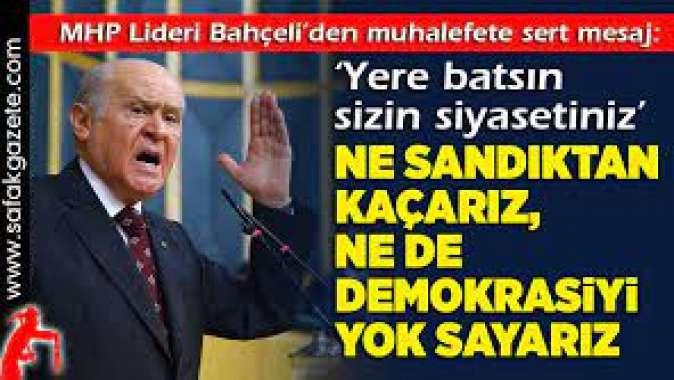 www.safakgazete.com

MHP Lideri Bahçeli'den muhalefete sert mesaj:

'Yere batsın sizin siyasetiniz'

NE SANDIKTAN KAÇARIZ, NE DE DEMOKRASİYİ YOK SAYARIZ